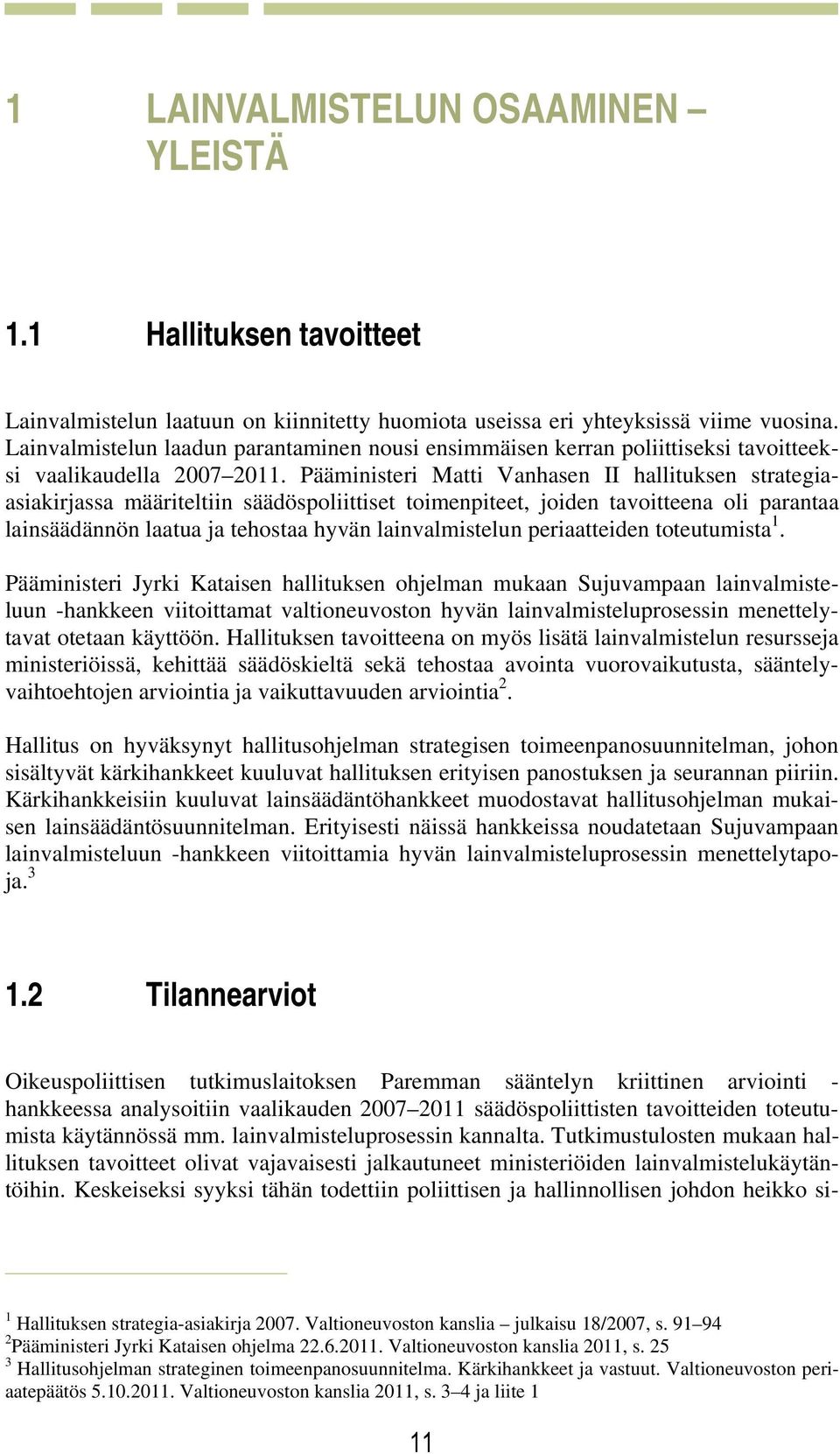 1 LAINVALMISTELUN OSAAMINEN – YLEISTÄ

1.1 Hallituksen tavoitteet

Lainvalmistelun laatuun on kiinnitetty huomiota useissa eri yhteyksissä viime vuosina. Lainvalmistelun laadun parantaminen nousi ensimmäisen kerran poliittiseksi tavoitteeksi vaalikaudella 2007–2011. Pääministeri Matti Vanhasen II hallituksen strategia-asiakirjassa määriteltiin säädöspoliittiset toimenpiteet, joiden tavoitteena oli parantaa lainsäädännön laatua ja tehostaa hyvän lainvalmistelun periaatteiden toteutumista$^1$.

Pääministeri Jyrki Kataisen hallituksen ohjelman mukaan Sujuvampaan lainvalmisteluun -hankkeen viitoittamat valtioneuvoston hyvän lainvalmisteluprosessin menettelytavat otetaan käyttöön. Hallituksen tavoitteena on myös lisätä lainvalmistelun resursseja ministeriöissä, kehittää säädöskieltä sekä tehostaa avointa vuorovaikutusta, sääntelyvaihtoehtojen arviointia ja vaikuttavuuden arviointia$^2$.

Hallitus on hyväksynyt hallitusohjelman strategisen toimeenpanosuunnitelman, johon sisältyvät kärkihankkeet kuuluvat hallituksen erityisen panostuksen ja seurannan piiriin. Kärkihankkeisiin kuuluvat lainsäädäntöhankkeet muodostavat hallitusohjelman mukaisen lainsäädäntösuunnitelman. Erityisesti näissä hankkeissa noudatetaan Sujuvampaan lainvalmisteluun -hankkeen viitoittamia hyvän lainvalmisteluprosessin menettelytapoja.$^3$

1.2 Tilannearviot

Oikeuspoliittisen tutkimuslaitoksen Paremman sääntelyn kriittinen arviointi -hankkeessa analysoitiin vaalikauden 2007–2011 säädöspoliittisten tavoitteiden toteutumista käytännössä mm. lainvalmisteluprosessin kannalta. Tutkimustulosten mukaan hallituksen tavoitteet olivat vajavaisesti jalkautuneet ministeriöiden lainvalmistelukäytäntöihin. Keskeiseksi syyksi tähän todettiin poliittisen ja hallinnollisen johdon heikko si-

$^1$ Hallituksen strategia-asiakirja 2007. Valtioneuvoston kanslia – julkaisu 18/2007, s. 91–94
$^2$Pääministeri Jyrki Kataisen ohjelma 22.6.2011. Valtioneuvoston kanslia 2011, s. 25
$^3$ Hallitusohjelman strateginen toimeenpanosuunnitelma. Kärkihankkeet ja vastuut. Valtioneuvoston periaatepäätös 5.10.2011. Valtioneuvoston kanslia 2011, s. 3–4 ja liite 1

11